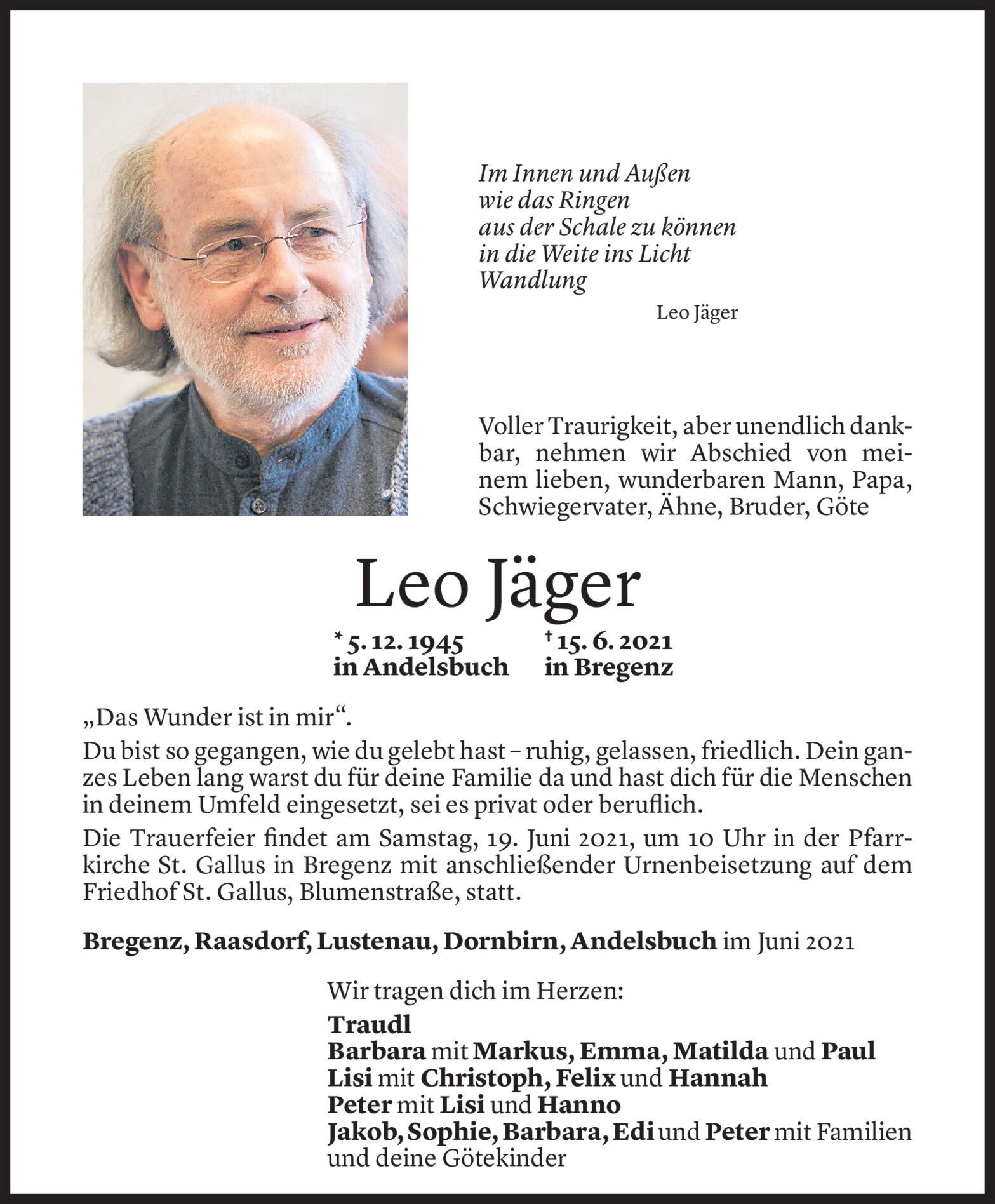 Im Innen und Außen
wie das Ringen
aus der Schale zu können
in die Weite ins Licht
Wandlung

Leo Jäger

Voller Traurigkeit, aber unendlich dankbar, nehmen wir Abschied von meinem lieben, wunderbaren Mann, Papa, Schwiegervater, Ähne, Bruder, Göte

Leo Jäger

* 5. 12. 1945 in Andelsbuch
† 15. 6. 2021 in Bregenz

„Das Wunder ist in mir“.

Du bist so gegangen, wie du gelebt hast – ruhig, gelassen, friedlich. Dein ganzes Leben lang warst du für deine Familie da und hast dich für die Menschen in deinem Umfeld eingesetzt, sei es privat oder beruflich.

Die Trauerfeier findet am Samstag, 19. Juni 2021, um 10 Uhr in der Pfarrkirche St. Gallus in Bregenz mit anschließender Urnenbeisetzung auf dem Friedhof St. Gallus, Blumenstraße, statt.

Bregenz, Raasdorf, Lustenau, Dornbirn, Andelsbuch im Juni 2021

Wir tragen dich im Herzen:
Traudl
Barbara mit Markus, Emma, Matilda und Paul
Lisi mit Christoph, Felix und Hannah
Peter mit Lisi und Hanno
Jakob, Sophie, Barbara, Edi und Peter mit Familien
und deine Götekinder